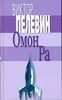 ВИКТОР
ПЕЛЕВИН
Омон
Ра